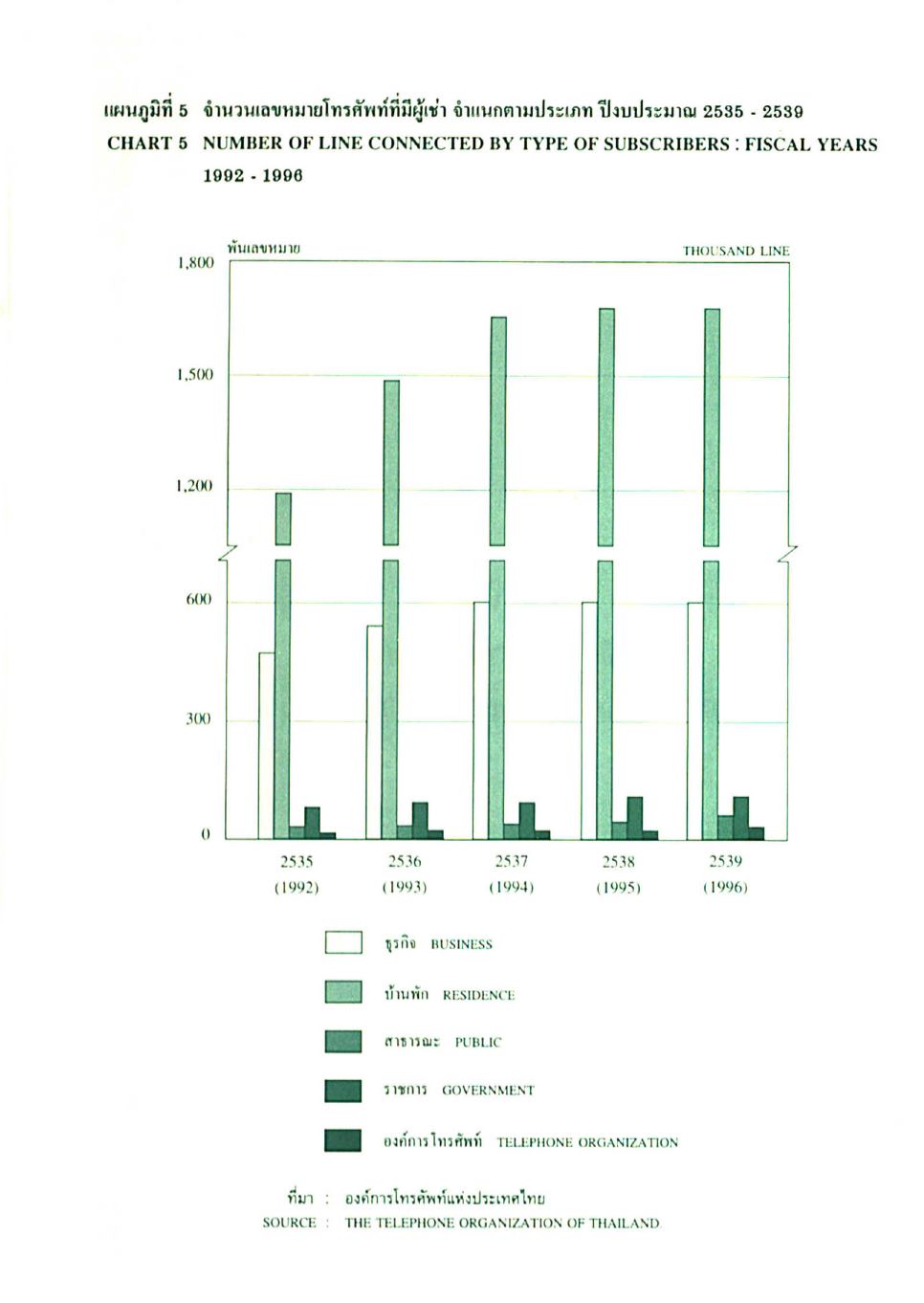 แผนภูมิที่ 5 จำนวนเลขหมายโทรศัพท์ที่มีผู้เช่า จำแนกตามประเภท ปีงบประมาณ 2535 - 2539
CHART 5 NUMBER OF LINE CONNECTED BY TYPE OF SUBSCRIBERS : FISCAL YEARS 1992 - 1996

พันเลขหมาย
THOUSAND LINE

1,800
1,500
1,200
600
300
0

2535 (1992)
2536 (1993)
2537 (1994)
2538 (1995)
2539 (1996)

ธุรกิจ BUSINESS
บ้านพัก RESIDENCE
สาธารณะ PUBLIC
ราชการ GOVERNMENT
องค์การโทรศัพท์ TELEPHONE ORGANIZATION

ที่มา : องค์การโทรศัพท์แห่งประเทศไทย
SOURCE : THE TELEPHONE ORGANIZATION OF THAILAND